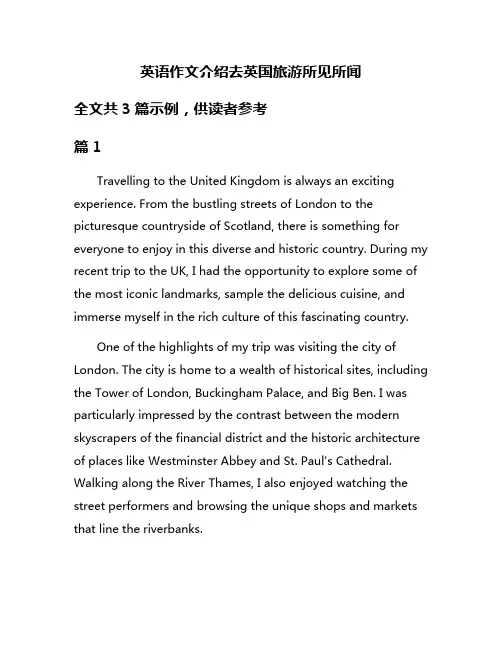 英语作文介绍去英国旅游所见所闻

全文共 3 篇示例，供读者参考

篇 1

Travelling to the United Kingdom is always an exciting experience. From the bustling streets of London to the picturesque countryside of Scotland, there is something for everyone to enjoy in this diverse and historic country. During my recent trip to the UK, I had the opportunity to explore some of the most iconic landmarks, sample the delicious cuisine, and immerse myself in the rich culture of this fascinating country.

One of the highlights of my trip was visiting the city of London. The city is home to a wealth of historical sites, including the Tower of London, Buckingham Palace, and Big Ben. I was particularly impressed by the contrast between the modern skyscrapers of the financial district and the historic architecture of places like Westminster Abbey and St. Paul's Cathedral. Walking along the River Thames, I also enjoyed watching the street performers and browsing the unique shops and markets that line the riverbanks.